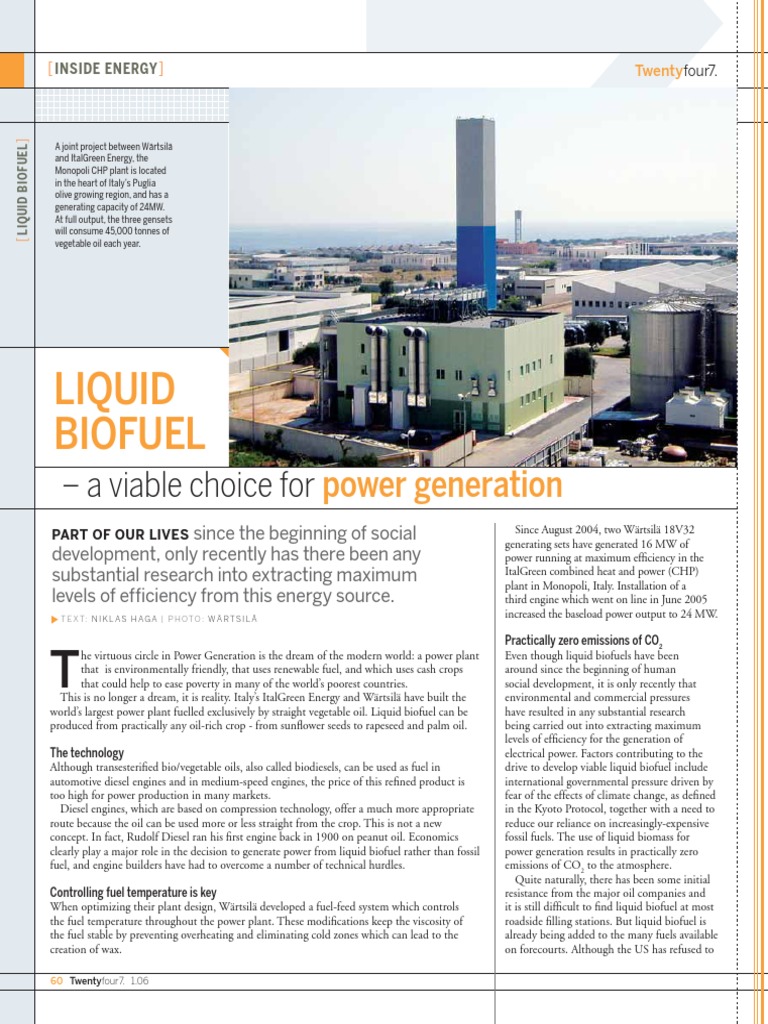 [INSIDE ENERGY]

Twentyfour7.

[LIQUID BIOFUEL]

A joint project between Wärtsilä and ItalGreen Energy, the Monopoli CHP plant is located in the heart of Italy's Puglia olive growing region, and has a generating capacity of 24MW. At full output, the three gensets will consume 45,000 tonnes of vegetable oil each year.

LIQUID BIOFUEL

– a viable choice for power generation

PART OF OUR LIVES since the beginning of social development, only recently has there been any substantial research into extracting maximum levels of efficiency from this energy source.

TEXT: NIKLAS HAGA | PHOTO: WÄRTSILÄ

The virtuous circle in Power Generation is the dream of the modern world: a power plant that is environmentally friendly, that uses renewable fuel, and which uses cash crops that could help to ease poverty in many of the world's poorest countries.

This is no longer a dream, it is reality. Italy's ItalGreen Energy and Wärtsilä have built the world's largest power plant fuelled exclusively by straight vegetable oil. Liquid biofuel can be produced from practically any oil-rich crop - from sunflower seeds to rapeseed and palm oil.

The technology

Although transesterified bio/vegetable oils, also called biodiesels, can be used as fuel in automotive diesel engines and in medium-speed engines, the price of this refined product is too high for power production in many markets.

Diesel engines, which are based on compression technology, offer a much more appropriate route because the oil can be used more or less straight from the crop. This is not a new concept. In fact, Rudolf Diesel ran his first engine back in 1900 on peanut oil. Economics clearly play a major role in the decision to generate power from liquid biofuel rather than fossil fuel, and engine builders have had to overcome a number of technical hurdles.

Controlling fuel temperature is key

When optimizing their plant design, Wärtsilä developed a fuel-feed system which controls the fuel temperature throughout the power plant. These modifications keep the viscosity of the fuel stable by preventing overheating and eliminating cold zones which can lead to the creation of wax.

Since August 2004, two Wärtsilä 18V32 generating sets have generated 16 MW of power running at maximum efficiency in the ItalGreen combined heat and power (CHP) plant in Monopoli, Italy. Installation of a third engine which went on line in June 2005 increased the baseload power output to 24 MW.

Practically zero emissions of $CO_2$

Even though liquid biofuels have been around since the beginning of human social development, it is only recently that environmental and commercial pressures have resulted in any substantial research being carried out into extracting maximum levels of efficiency for the generation of electrical power. Factors contributing to the drive to develop viable liquid biofuel include international governmental pressure driven by fear of the effects of climate change, as defined in the Kyoto Protocol, together with a need to reduce our reliance on increasingly-expensive fossil fuels. The use of liquid biomass for power generation results in practically zero emissions of $CO_2$ to the atmosphere.

Quite naturally, there has been some initial resistance from the major oil companies and it is still difficult to find liquid biofuel at most roadside filling stations. But liquid biofuel is already being added to the many fuels available on forecourts. Although the US has refused to

60 Twentyfour7. 1.06